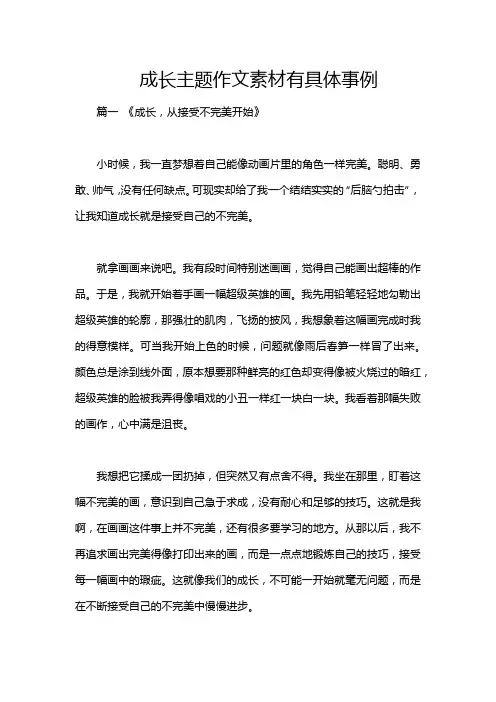 成长主题作文素材有具体事例

篇一 《成长，从接受不完美开始》

小时候，我一直梦想着自己能像动画片里的角色一样完美。聪明、勇敢、帅气，没有任何缺点。可现实却给了我一个结结实实的“后脑勺拍击”，让我知道成长就是接受自己的不完美。

就拿画画来说吧。我有段时间特别迷画画，觉得自己能画出超棒的作品。于是，我就开始着手画一幅超级英雄的画。我先用铅笔轻轻地勾勒出超级英雄的轮廓，那强壮的肌肉，飞扬的披风，我想象着这幅画完成时我的得意模样。可当我开始上色的时候，问题就像雨后春笋一样冒了出来。颜色总是涂到线外面，原本想要那种鲜亮的红色却变得像被火烧过的暗红，超级英雄的脸被我弄得像唱戏的小丑一样红一块白一块。我看着那幅失败的画作，心中满是沮丧。

我想把它揉成一团扔掉，但突然又有点舍不得。我坐在那里，盯着这幅不完美的画，意识到自己急于求成，没有耐心和足够的技巧。这就是我啊，在画画这件事上并不完美，还有很多要学习的地方。从那以后，我不再追求画出完美得像打印出来的画，而是一点点地锻炼自己的技巧，接受每一幅画中的瑕疵。这就像我们的成长，不可能一开始就毫无问题，而是在不断接受自己的不完美中慢慢进步。